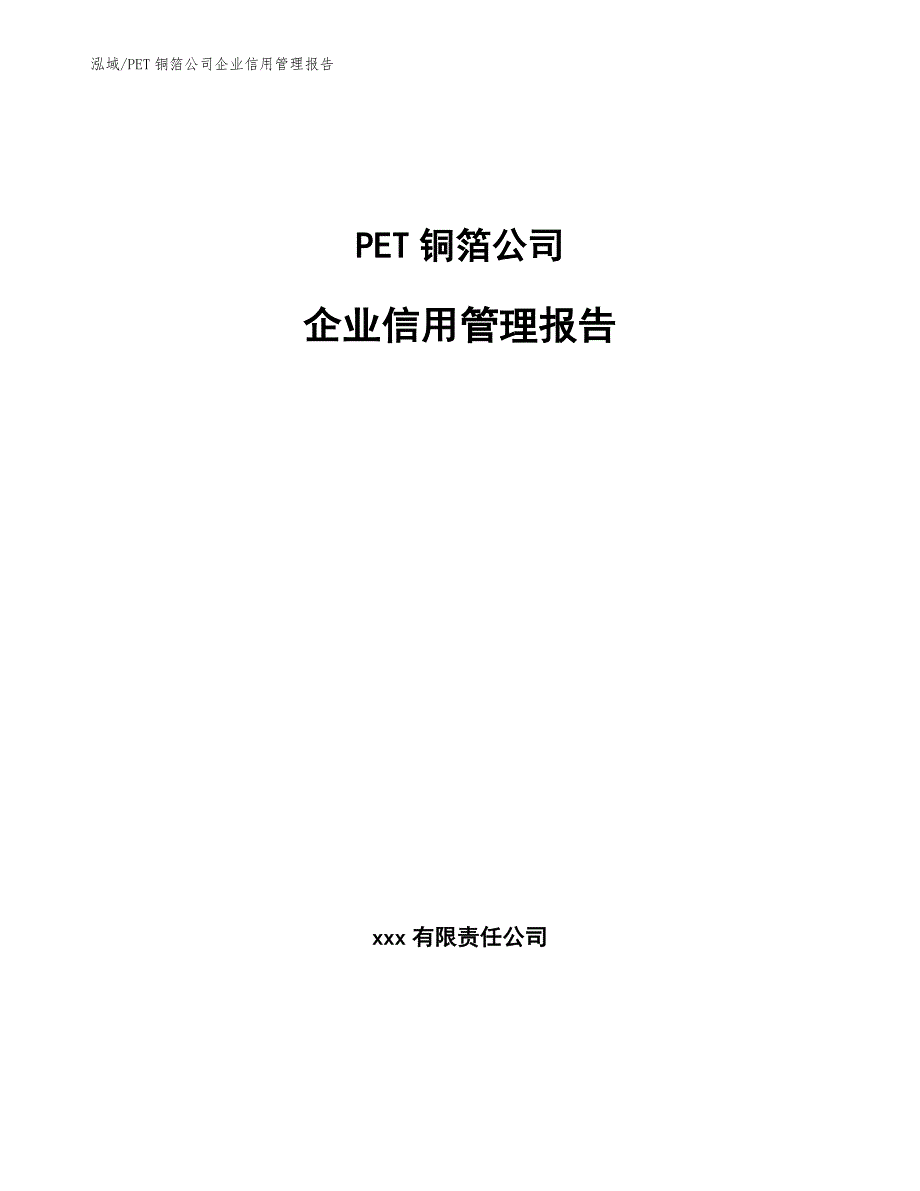 泓域/PET 铜箔公司企业信用管理报告

PET 铜箔公司

企业信用管理报告

xxx 有限责任公司